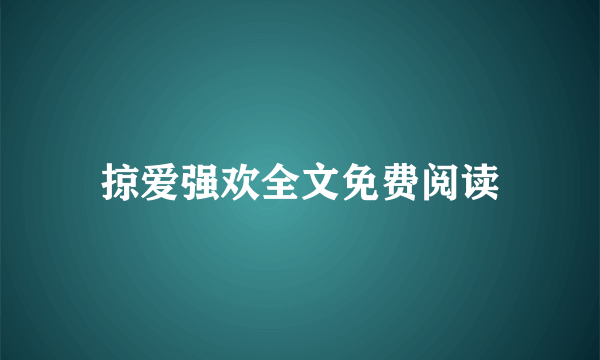 掠爱强欢全文免费阅读